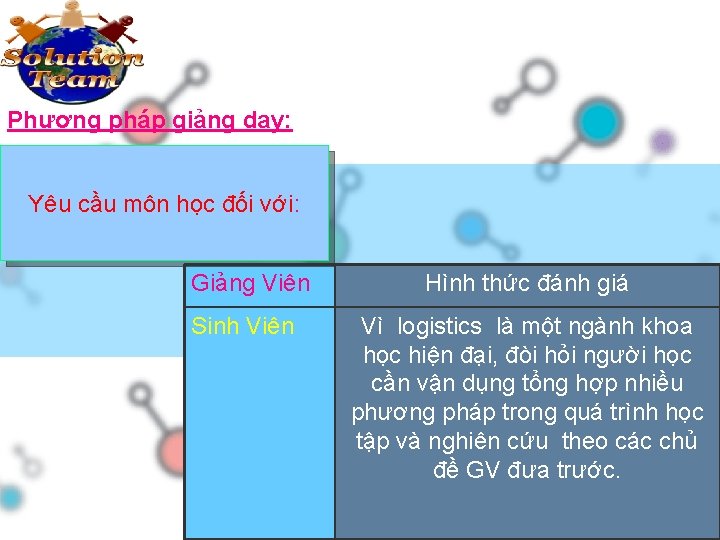 Solution Team

Phương pháp giảng dạy:

Yêu cầu môn học đối với:

| Giảng Viên | Hình thức đánh giá |
|---|---|
| Sinh Viên | Vì logistics là một ngành khoa học hiện đại, đòi hỏi người học cần vận dụng tổng hợp nhiều phương pháp trong quá trình học tập và nghiên cứu theo các chủ đề GV đưa trước. |